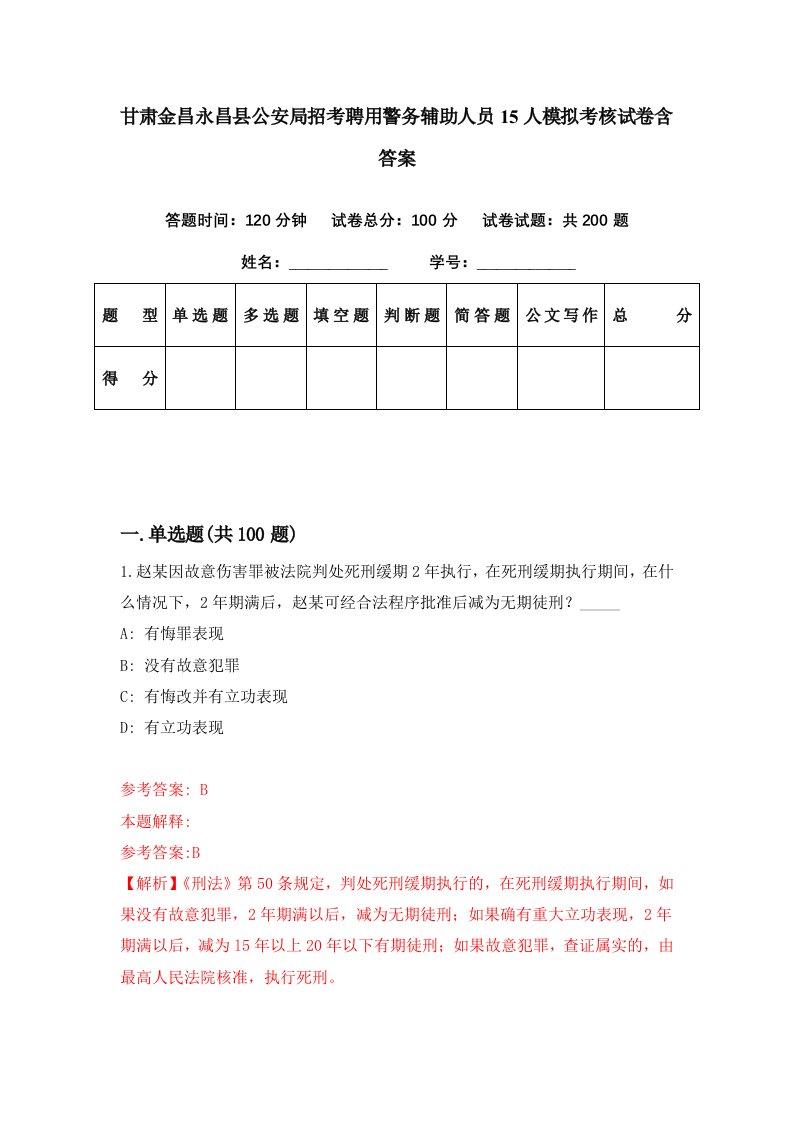 甘肃金昌永昌县公安局招考聘用警务辅助人员15人模拟考核试卷含答案

答题时间：120分钟　试卷总分：100分　试卷试题：共200题

姓名：____________　学号：____________

| 题　型 | 单选题 | 多选题 | 填空题 | 判断题 | 简答题 | 公文写作 | 总　分 |
|---|---|---|---|---|---|---|---|
| 得　分 | | | | | | | |

一.单选题(共100题)

1.赵某因故意伤害罪被法院判处死刑缓期2年执行，在死刑缓期执行期间，在什么情况下，2年期满后，赵某可经合法程序批准后减为无期徒刑？_____

A: 有悔罪表现

B: 没有故意犯罪

C: 有悔改并有立功表现

D: 有立功表现

参考答案: B

本题解释:

参考答案:B

【解析】《刑法》第50条规定，判处死刑缓期执行的，在死刑缓期执行期间，如果没有故意犯罪，2年期满以后，减为无期徒刑；如果确有重大立功表现，2年期满以后，减为15年以上20年以下有期徒刑；如果故意犯罪，查证属实的，由最高人民法院核准，执行死刑。